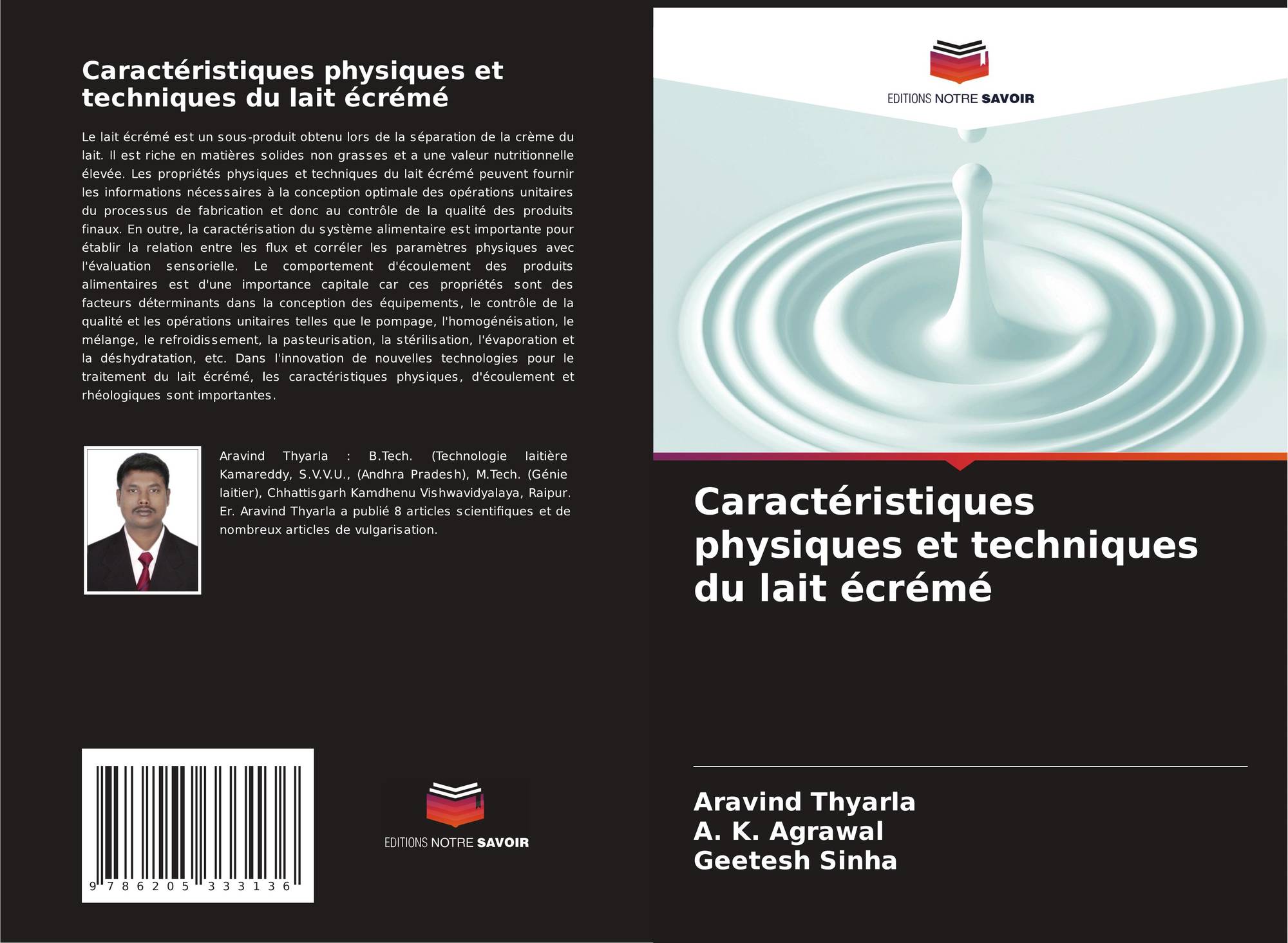 Caractéristiques physiques et techniques du lait écrémé

Le lait écrémé est un sous-produit obtenu lors de la séparation de la crème du lait. Il est riche en matières solides non grasses et a une valeur nutritionnelle élevée. Les propriétés physiques et techniques du lait écrémé peuvent fournir les informations nécessaires à la conception optimale des opérations unitaires du processus de fabrication et donc au contrôle de la qualité des produits finaux. En outre, la caractérisation du système alimentaire est importante pour établir la relation entre les flux et corréler les paramètres physiques avec l'évaluation sensorielle. Le comportement d'écoulement des produits alimentaires est d'une importance capitale car ces propriétés sont des facteurs déterminants dans la conception des équipements, le contrôle de la qualité et les opérations unitaires telles que le pompage, l'homogénéisation, le mélange, le refroidissement, la pasteurisation, la stérilisation, l'évaporation et la déshydratation, etc. Dans l'innovation de nouvelles technologies pour le traitement du lait écrémé, les caractéristiques physiques, d'écoulement et rhéologiques sont importantes.

Aravind Thyarla : B.Tech. (Technologie laitière Kamareddy, S.V.V.U., (Andhra Pradesh), M.Tech. (Génie laitier), Chhattisgarh Kamdhenu Vishwavidyalaya, Raipur. Er. Aravind Thyarla a publié 8 articles scientifiques et de nombreux articles de vulgarisation.

9 786205 333136

EDITIONS NOTRE SAVOIR

EDITIONS NOTRE SAVOIR

Caractéristiques physiques et techniques du lait écrémé

Aravind Thyarla
A. K. Agrawal
Geetesh Sinha